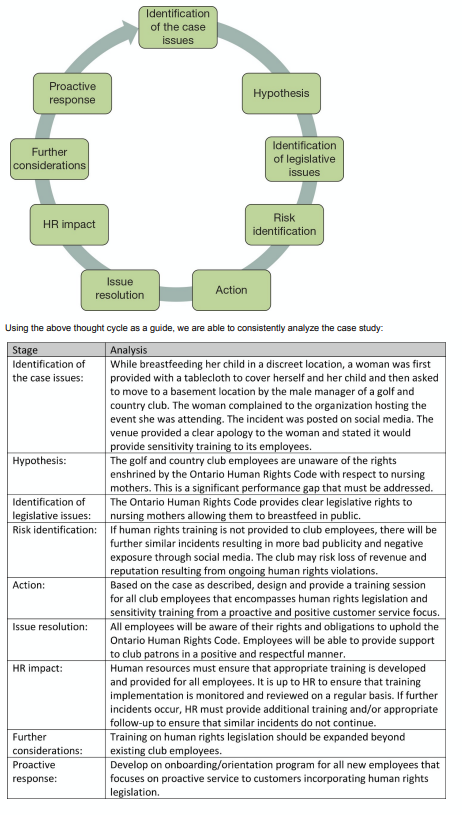 Identification of the case issues

Hypothesis

Identification of legislative issues

Risk identification

Action

Issue resolution

HR impact

Further considerations

Proactive response

Using the above thought cycle as a guide, we are able to consistently analyze the case study:

| Stage | Analysis |
|---|---|
| Identification of the case issues: | While breastfeeding her child in a discreet location, a woman was first provided with a tablecloth to cover herself and her child and then asked to move to a basement location by the male manager of a golf and country club. The woman complained to the organization hosting the event she was attending. The incident was posted on social media. The venue provided a clear apology to the woman and stated it would provide sensitivity training to its employees. |
| Hypothesis: | The golf and country club employees are unaware of the rights enshrined by the Ontario Human Rights Code with respect to nursing mothers. This is a significant performance gap that must be addressed. |
| Identification of legislative issues: | The Ontario Human Rights Code provides clear legislative rights to nursing mothers allowing them to breastfeed in public. |
| Risk identification: | If human rights training is not provided to club employees, there will be further similar incidents resulting in more bad publicity and negative exposure through social media. The club may risk loss of revenue and reputation resulting from ongoing human rights violations. |
| Action: | Based on the case as described, design and provide a training session for all club employees that encompasses human rights legislation and sensitivity training from a proactive and positive customer service focus. |
| Issue resolution: | All employees will be aware of their rights and obligations to uphold the Ontario Human Rights Code. Employees will be able to provide support to club patrons in a positive and respectful manner. |
| HR impact: | Human resources must ensure that appropriate training is developed and provided for all employees. It is up to HR to ensure that training implementation is monitored and reviewed on a regular basis. If further incidents occur, HR must provide additional training and/or appropriate follow-up to ensure that similar incidents do not continue. |
| Further considerations: | Training on human rights legislation should be expanded beyond existing club employees. |
| Proactive response: | Develop on onboarding/orientation program for all new employees that focuses on proactive service to customers incorporating human rights legislation. |